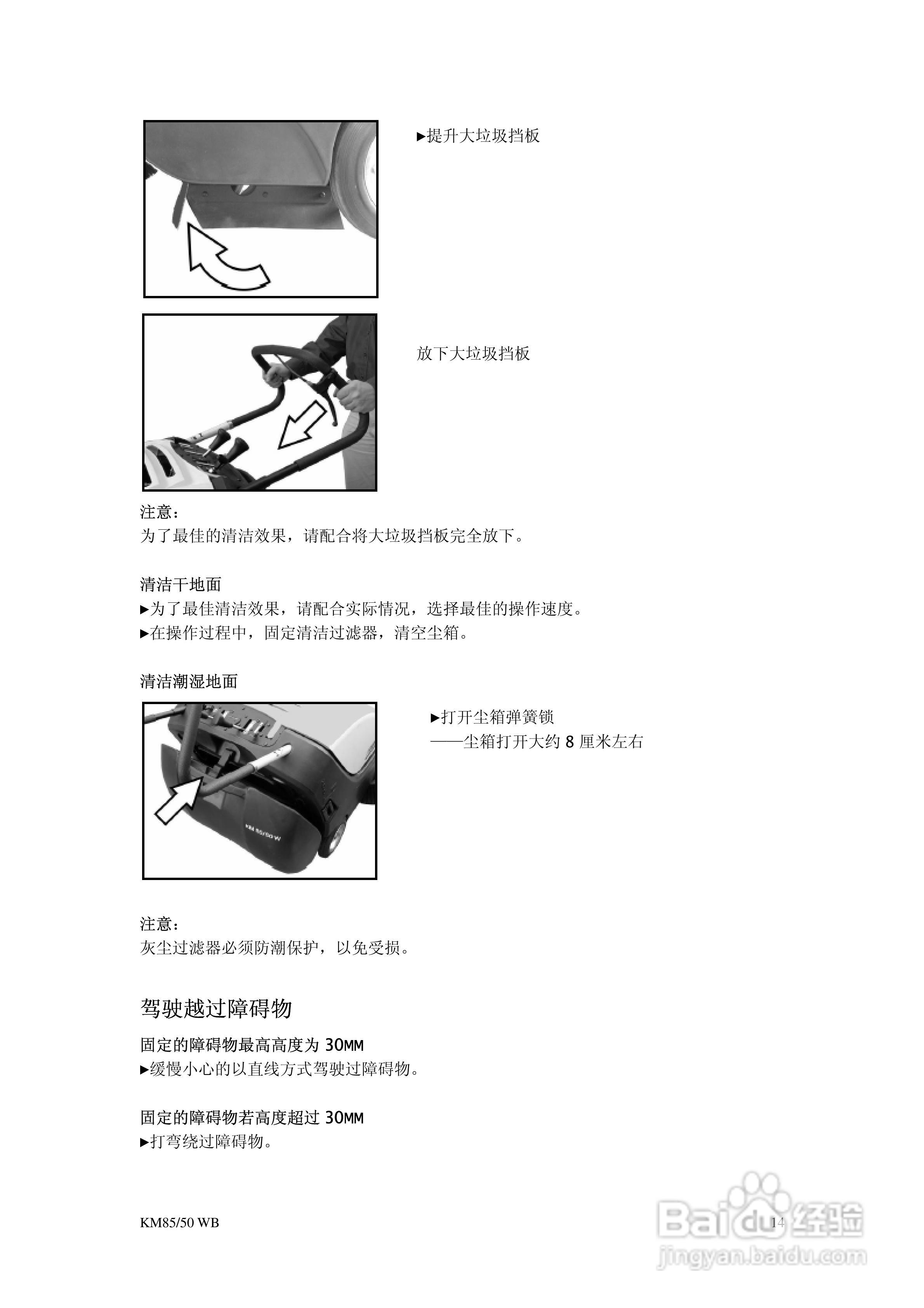 ▸提升大垃圾挡板

放下大垃圾挡板

注意：
为了最佳的清洁效果，请配合将大垃圾挡板完全放下。

清洁干地面
▸为了最佳清洁效果，请配合实际情况，选择最佳的操作速度。
▸在操作过程中，固定清洁过滤器，清空尘箱。

清洁潮湿地面

KM 85/50 W

▸打开尘箱弹簧锁
——尘箱打开大约 8 厘米左右

注意：
灰尘过滤器必须防潮保护，以免受损。

驾驶越过障碍物

固定的障碍物最高高度为 30MM
▸缓慢小心的以直线方式驾驶过障碍物。

固定的障碍物若高度超过 30MM
▸打弯绕过障碍物。

KM85/50 WB

14

Baidu经验
jingyan.baidu.com